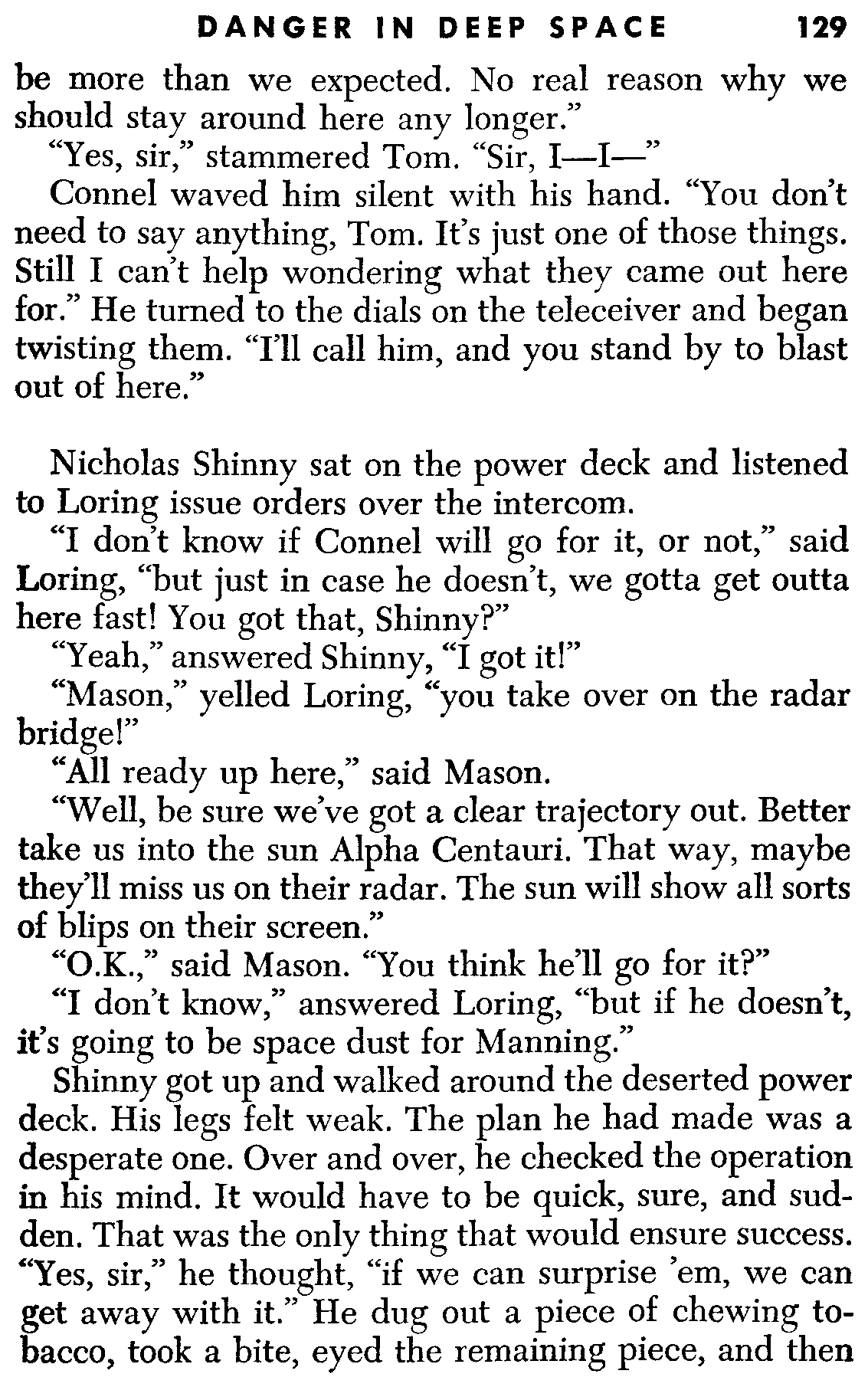 DANGER IN DEEP SPACE 129

be more than we expected. No real reason why we should stay around here any longer."

"Yes, sir," stammered Tom. "Sir, I—I—"

Connel waved him silent with his hand. "You don't need to say anything, Tom. It's just one of those things. Still I can't help wondering what they came out here for." He turned to the dials on the teleceiver and began twisting them. "I'll call him, and you stand by to blast out of here."

Nicholas Shinny sat on the power deck and listened to Loring issue orders over the intercom.

"I don't know if Connel will go for it, or not," said Loring, "but just in case he doesn't, we gotta get outta here fast! You got that, Shinny?"

"Yeah," answered Shinny, "I got it!"

"Mason," yelled Loring, "you take over on the radar bridge!"

"All ready up here," said Mason.

"Well, be sure we've got a clear trajectory out. Better take us into the sun Alpha Centauri. That way, maybe they'll miss us on their radar. The sun will show all sorts of blips on their screen."

"O.K.," said Mason. "You think he'll go for it?"

"I don't know," answered Loring, "but if he doesn't, it's going to be space dust for Manning."

Shinny got up and walked around the deserted power deck. His legs felt weak. The plan he had made was a desperate one. Over and over, he checked the operation in his mind. It would have to be quick, sure, and sudden. That was the only thing that would ensure success. "Yes, sir," he thought, "if we can surprise 'em, we can get away with it." He dug out a piece of chewing tobacco, took a bite, eyed the remaining piece, and then